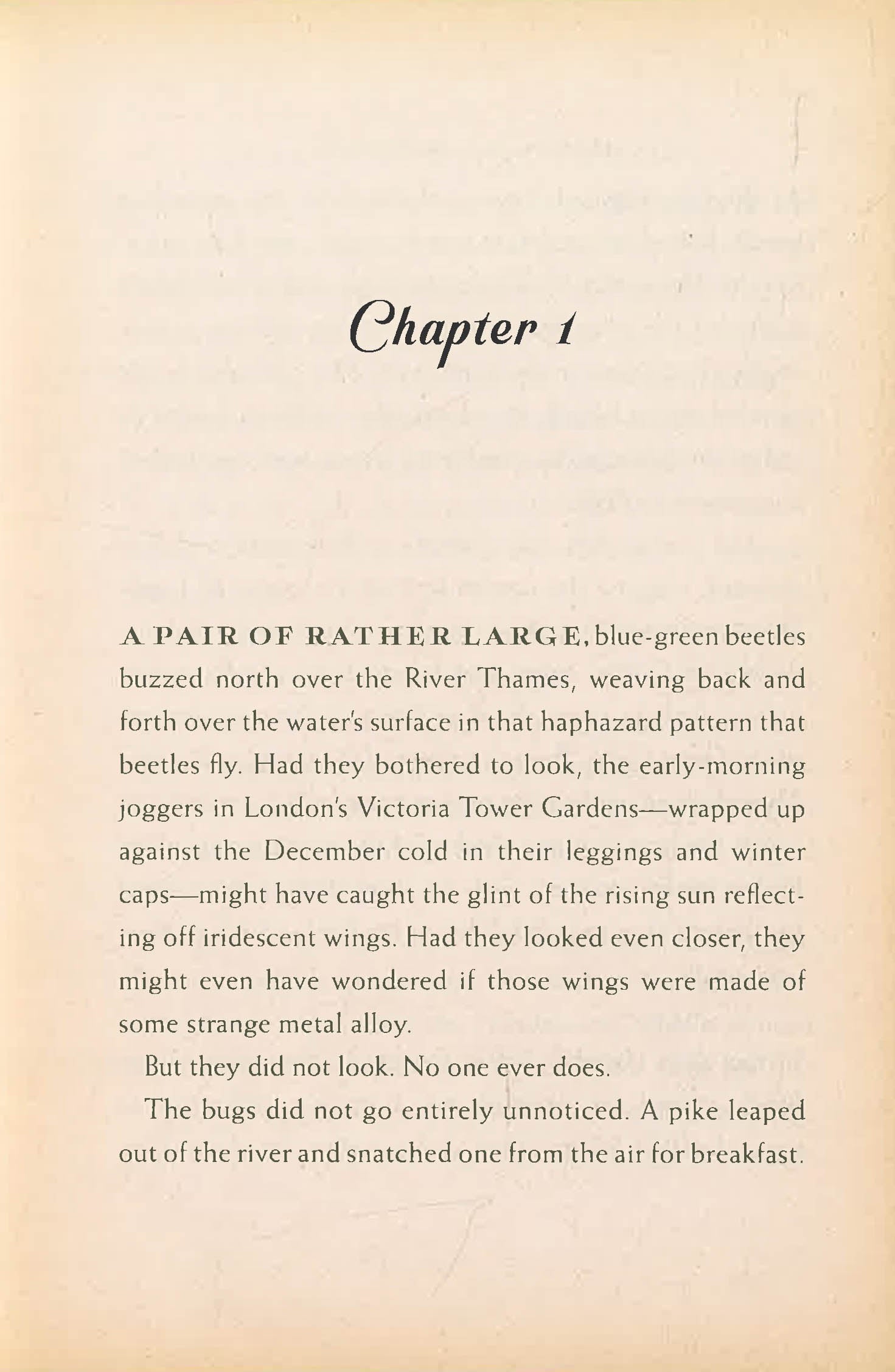 Chapter 1

A PAIR OF RATHER LARGE, blue-green beetles buzzed north over the River Thames, weaving back and forth over the water's surface in that haphazard pattern that beetles fly. Had they bothered to look, the early-morning joggers in London's Victoria Tower Gardens—wrapped up against the December cold in their leggings and winter caps—might have caught the glint of the rising sun reflecting off iridescent wings. Had they looked even closer, they might even have wondered if those wings were made of some strange metal alloy.

But they did not look. No one ever does.

The bugs did not go entirely unnoticed. A pike leaped out of the river and snatched one from the air for breakfast.